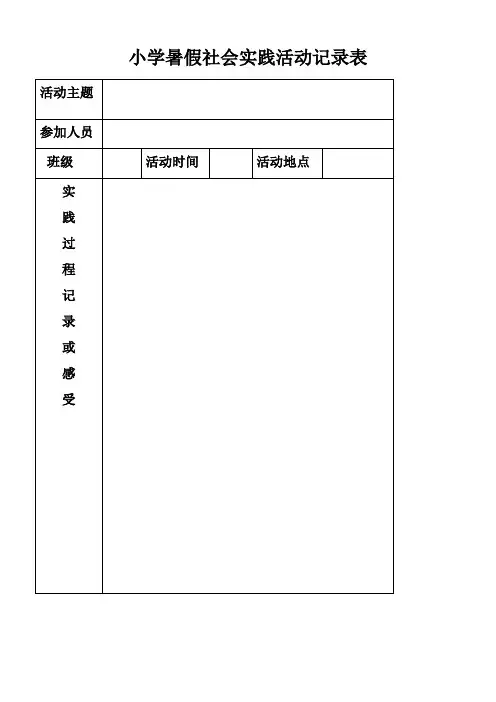 小学暑假社会实践活动记录表

| 活动主题 | | | | | |
|---|---|---|---|---|---|
| 参加人员 | | | | | |
| 班级 | | 活动时间 | | 活动地点 | |
| 实践过程记录或感受 | | | | | |